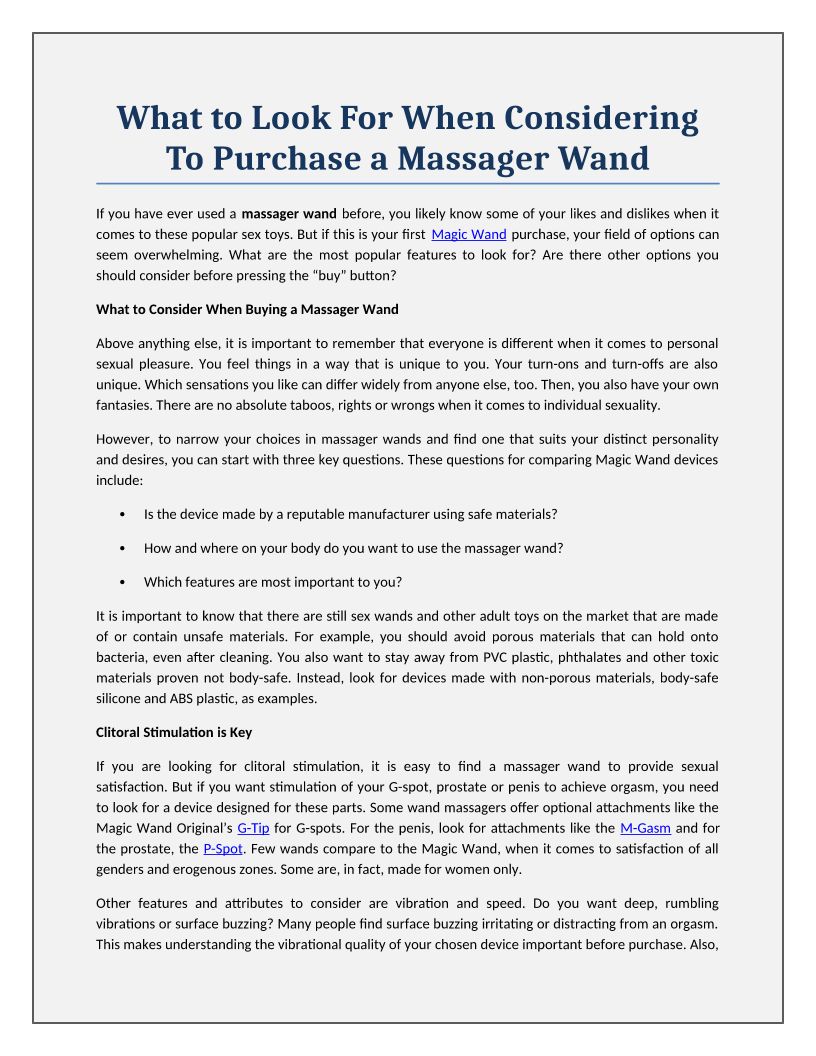 What to Look For When Considering To Purchase a Massager Wand

If you have ever used a massager wand before, you likely know some of your likes and dislikes when it comes to these popular sex toys. But if this is your first Magic Wand purchase, your field of options can seem overwhelming. What are the most popular features to look for? Are there other options you should consider before pressing the “buy” button?

What to Consider When Buying a Massager Wand

Above anything else, it is important to remember that everyone is different when it comes to personal sexual pleasure. You feel things in a way that is unique to you. Your turn-ons and turn-offs are also unique. Which sensations you like can differ widely from anyone else, too. Then, you also have your own fantasies. There are no absolute taboos, rights or wrongs when it comes to individual sexuality.

However, to narrow your choices in massager wands and find one that suits your distinct personality and desires, you can start with three key questions. These questions for comparing Magic Wand devices include:

• Is the device made by a reputable manufacturer using safe materials?

• How and where on your body do you want to use the massager wand?

• Which features are most important to you?

It is important to know that there are still sex wands and other adult toys on the market that are made of or contain unsafe materials. For example, you should avoid porous materials that can hold onto bacteria, even after cleaning. You also want to stay away from PVC plastic, phthalates and other toxic materials proven not body-safe. Instead, look for devices made with non-porous materials, body-safe silicone and ABS plastic, as examples.

Clitoral Stimulation is Key

If you are looking for clitoral stimulation, it is easy to find a massager wand to provide sexual satisfaction. But if you want stimulation of your G-spot, prostate or penis to achieve orgasm, you need to look for a device designed for these parts. Some wand massagers offer optional attachments like the Magic Wand Original’s G-Tip for G-spots. For the penis, look for attachments like the M-Gasm and for the prostate, the P-Spot. Few wands compare to the Magic Wand, when it comes to satisfaction of all genders and erogenous zones. Some are, in fact, made for women only.

Other features and attributes to consider are vibration and speed. Do you want deep, rumbling vibrations or surface buzzing? Many people find surface buzzing irritating or distracting from an orgasm. This makes understanding the vibrational quality of your chosen device important before purchase. Also,